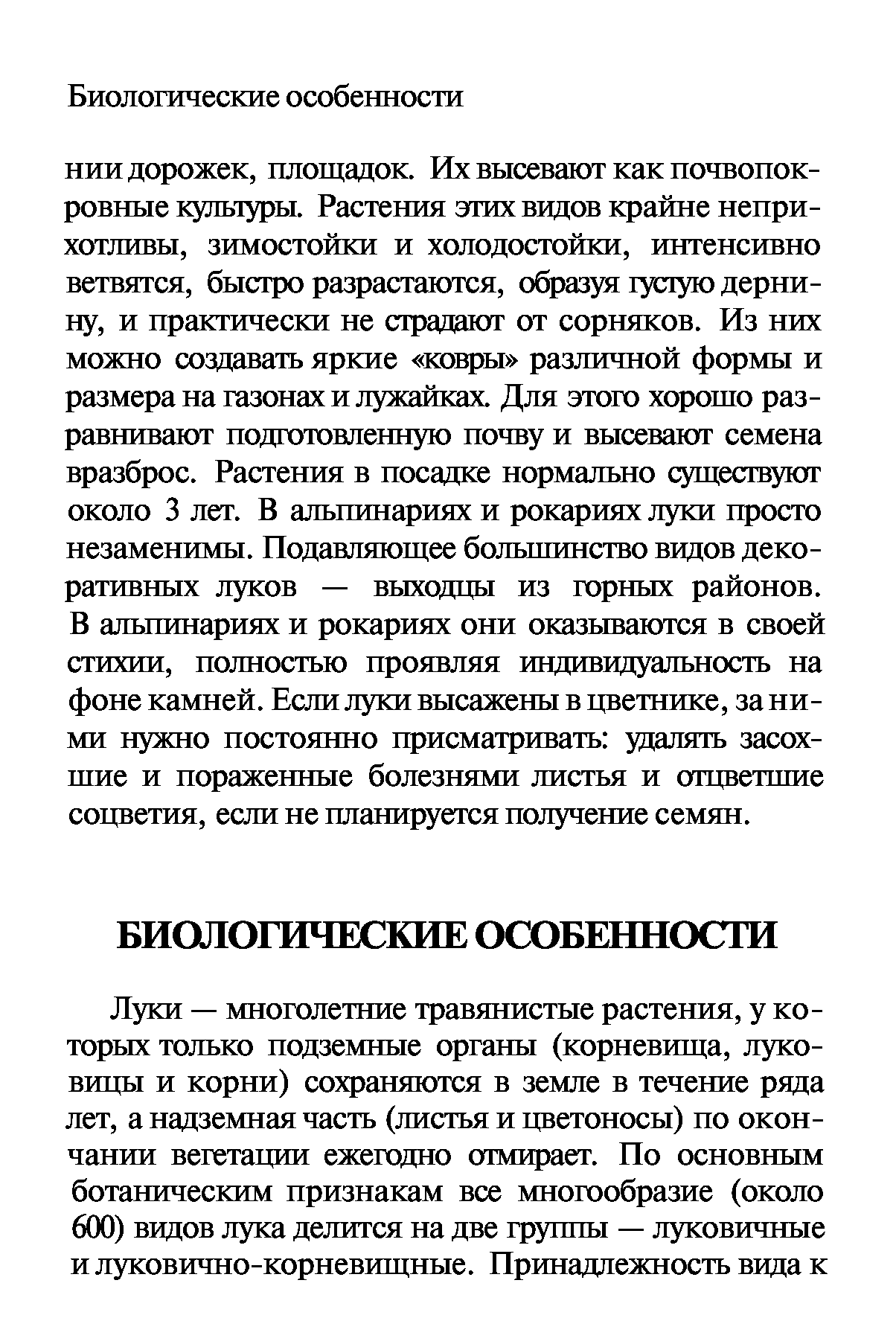 Биологические особенности

нии дорожек, площадок. Их высевают как почвопокровные культуры. Растения этих видов крайне неприхотливы, зимостойки и холодостойки, интенсивно ветвятся, быстро разрастаются, образуя густую дернину, и практически не страдают от сорняков. Из них можно создавать яркие «ковры» различной формы и размера на газонах и лужайках. Для этого хорошо разравнивают подготовленную почву и высевают семена вразброс. Растения в посадке нормально существуют около 3 лет. В альпинариях и рокариях луки просто незаменимы. Подавляющее большинство видов декоративных луков — выходцы из горных районов. В альпинариях и рокариях они оказываются в своей стихии, полностью проявляя индивидуальность на фоне камней. Если луки высажены в цветнике, за ними нужно постоянно присматривать: удалять засохшие и пораженные болезнями листья и отцветшие соцветия, если не планируется получение семян.

БИОЛОГИЧЕСКИЕ ОСОБЕННОСТИ

Луки — многолетние травянистые растения, у которых только подземные органы (корневища, луковицы и корни) сохраняются в земле в течение ряда лет, а надземная часть (листья и цветоносы) по окончании вегетации ежегодно отмирает. По основным ботаническим признакам все многообразие (около 600) видов лука делится на две группы — луковичные и луковично-корневищные. Принадлежность вида к